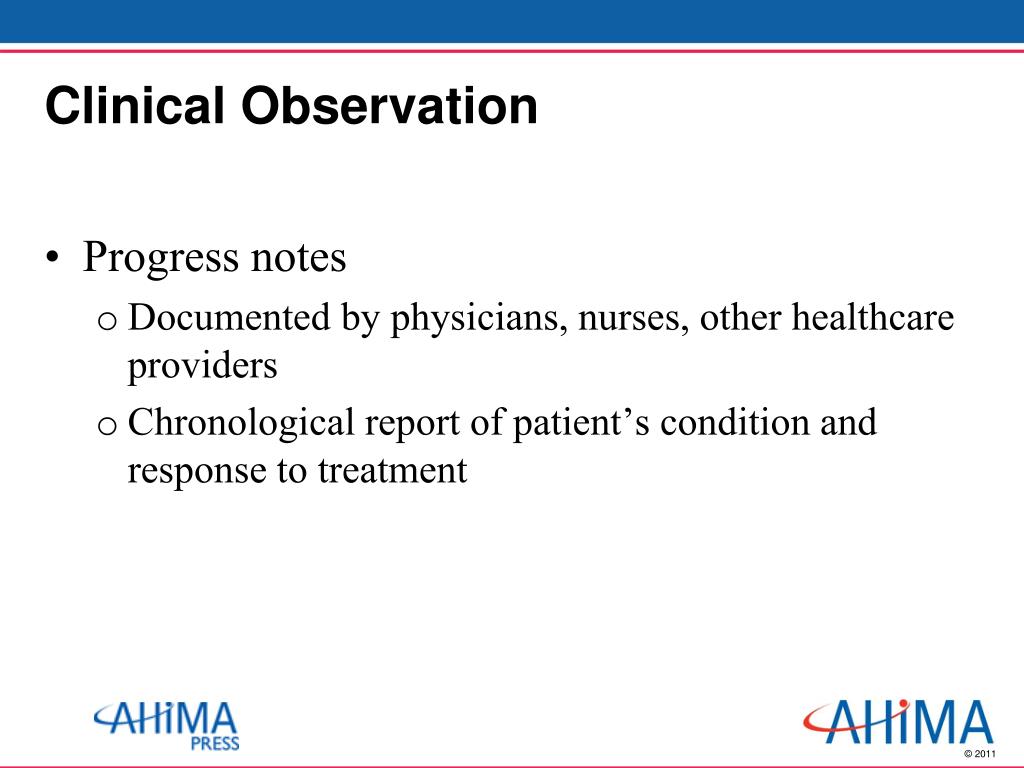 Clinical Observation

• Progress notes
o Documented by physicians, nurses, other healthcare providers
o Chronological report of patient’s condition and response to treatment

AHIMA PRESS

AHIMA

© 2011